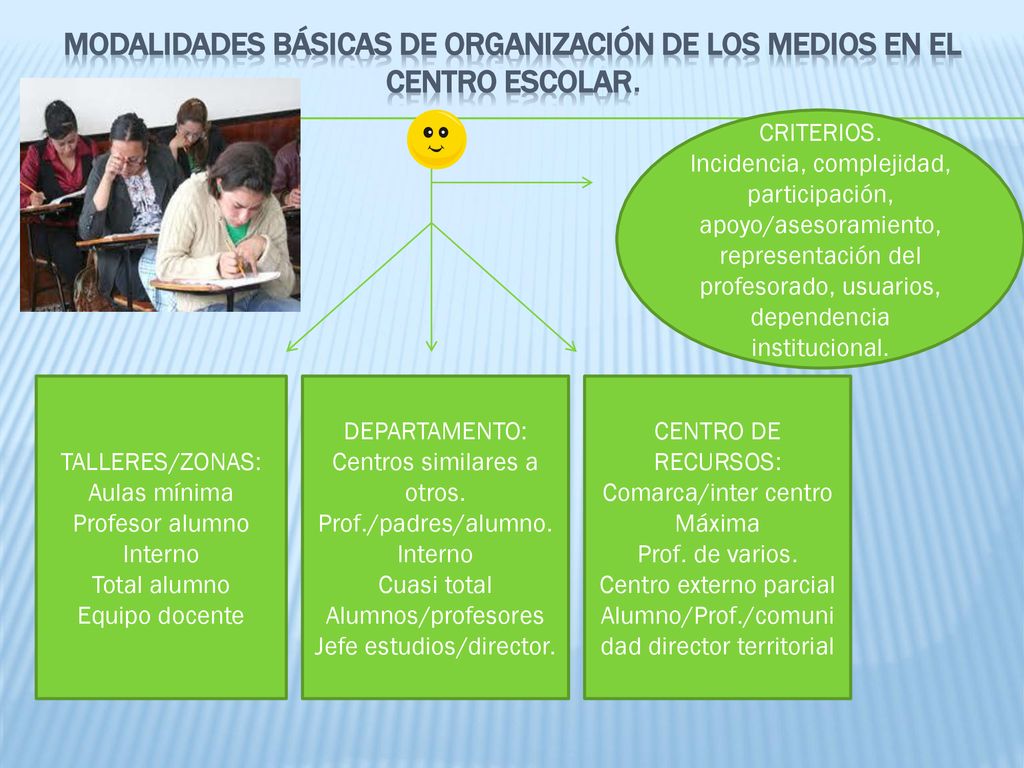 MODALIDADES BÁSICAS DE ORGANIZACIÓN DE LOS MEDIOS EN EL CENTRO ESCOLAR.

CRITERIOS.
Incidencia, complejidad, participación, apoyo/asesoramiento, representación del profesorado, usuarios, dependencia institucional.

TALLERES/ZONAS:
Aulas mínima
Profesor alumno
Interno
Total alumno
Equipo docente

DEPARTAMENTO:
Centros similares a otros.
Prof./padres/alumno.
Interno
Cuasi total
Alumnos/profesores
Jefe estudios/director.

CENTRO DE RECURSOS:
Comarca/inter centro
Máxima
Prof. de varios.
Centro externo parcial
Alumno/Prof./comunidad director territorial